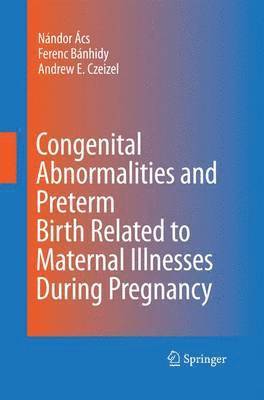 Nándor Ács
Ferenc Bánhidy
Andrew E. Czeizel

Congenital Abnormalities and Preterm Birth Related to Maternal Illnesses During Pregnancy

Springer